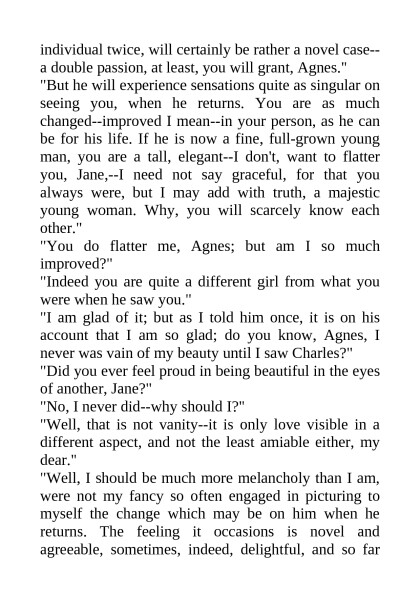 individual twice, will certainly be rather a novel case--a double passion, at least, you will grant, Agnes."

"But he will experience sensations quite as singular on seeing you, when he returns. You are as much changed--improved I mean--in your person, as he can be for his life. If he is now a fine, full-grown young man, you are a tall, elegant--I don't, want to flatter you, Jane,--I need not say graceful, for that you always were, but I may add with truth, a majestic young woman. Why, you will scarcely know each other."

"You do flatter me, Agnes; but am I so much improved?"

"Indeed you are quite a different girl from what you were when he saw you."

"I am glad of it; but as I told him once, it is on his account that I am so glad; do you know, Agnes, I never was vain of my beauty until I saw Charles?"

"Did you ever feel proud in being beautiful in the eyes of another, Jane?"

"No, I never did--why should I?"

"Well, that is not vanity--it is only love visible in a different aspect, and not the least amiable either, my dear."

"Well, I should be much more melancholy than I am, were not my fancy so often engaged in picturing to myself the change which may be on him when he returns. The feeling it occasions is novel and agreeable, sometimes, indeed, delightful, and so far